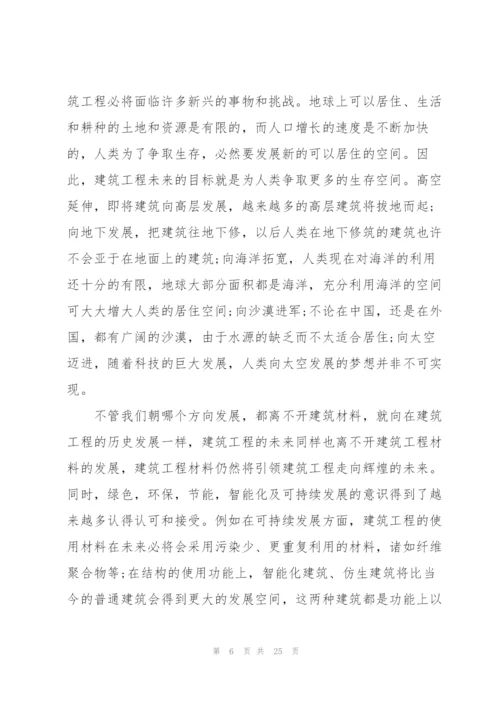 筑工程必将面临许多新兴的事物和挑战。地球上可以居住、生活和耕种的土地和资源是有限的，而人口增长的速度是不断加快的，人类为了争取生存，必然要发展新的可以居住的空间。因此，建筑工程未来的目标就是为人类争取更多的生存空间。高空延伸，即将建筑向高层发展，越来越多的高层建筑将拔地而起；向地下发展，把建筑往地下修，以后人类在地下修筑的建筑也许不会亚于在地面上的建筑；向海洋拓宽，人类现在对海洋的利用还十分的有限，地球大部分面积都是海洋，充分利用海洋的空间可大大增大人类的居住空间；向沙漠进军；不论在中国，还是在外国，都有广阔的沙漠，由于水源的缺乏而不太适合居住；向太空迈进，随着科技的巨大发展，人类向太空发展的梦想并非不可实现。

不管我们朝哪个方向发展，都离不开建筑材料，就向在建筑工程的历史发展一样，建筑工程的未来同样也离不开建筑工程材料的发展，建筑工程材料仍然将引领建筑工程走向辉煌的未来。同时，绿色，环保，节能，智能化及可持续发展的意识得到了越来越多认得认可和接受。例如在可持续发展方面，建筑工程的使用材料在未来必将会采用污染少、更重复利用的材料，诸如纤维聚合物等；在结构的使用功能上，智能化建筑、仿生建筑将比当今的普通建筑会得到更大的发展空间，这两种建筑都是功能上以

第 6 页 共 25 页